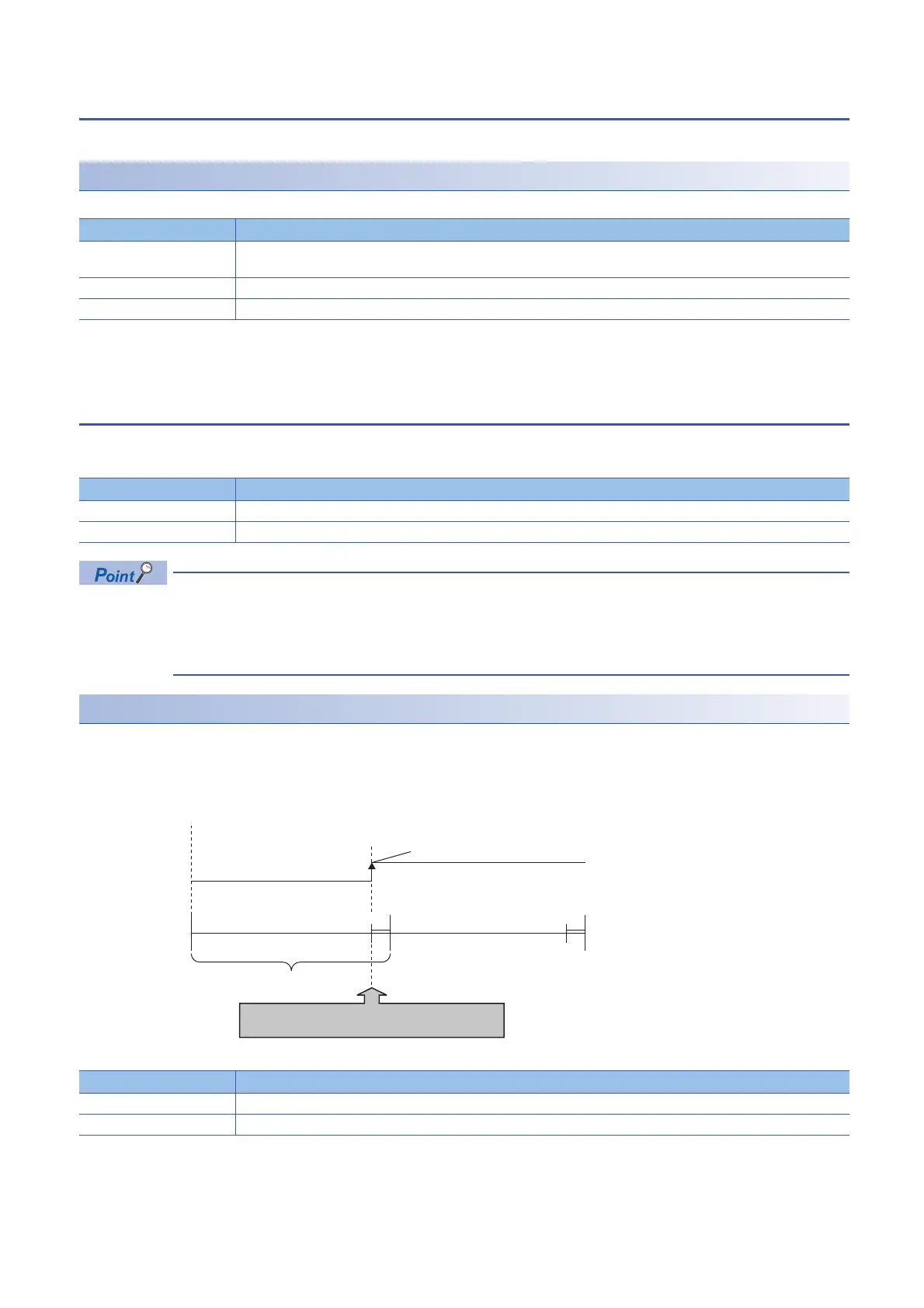 Point